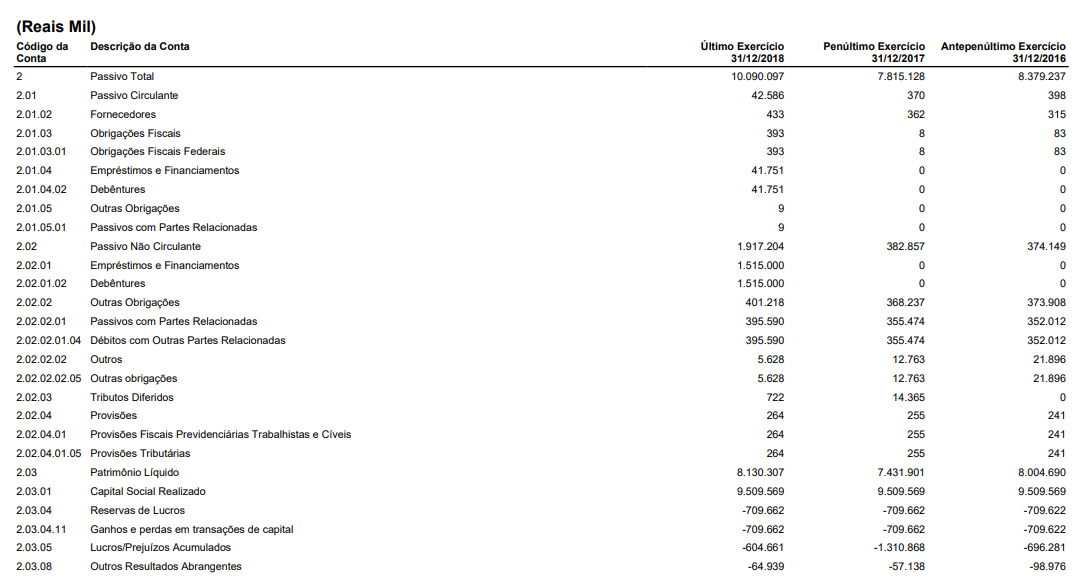 (Reais Mil)

| Código da Conta | Descrição da Conta | Último Exercício 31/12/2018 | Penúltimo Exercício 31/12/2017 | Antepenúltimo Exercício 31/12/2016 |
|---|---|---|---|---|
| 2 | Passivo Total | 10.090.097 | 7.815.128 | 8.379.237 |
| 2.01 | Passivo Circulante | 42.586 | 370 | 398 |
| 2.01.02 | Fornecedores | 433 | 362 | 315 |
| 2.01.03 | Obrigações Fiscais | 393 | 8 | 83 |
| 2.01.03.01 | Obrigações Fiscais Federais | 393 | 8 | 83 |
| 2.01.04 | Empréstimos e Financiamentos | 41.751 | 0 | 0 |
| 2.01.04.02 | Debêntures | 41.751 | 0 | 0 |
| 2.01.05 | Outras Obrigações | 9 | 0 | 0 |
| 2.01.05.01 | Passivos com Partes Relacionadas | 9 | 0 | 0 |
| 2.02 | Passivo Não Circulante | 1.917.204 | 382.857 | 374.149 |
| 2.02.01 | Empréstimos e Financiamentos | 1.515.000 | 0 | 0 |
| 2.02.01.02 | Debêntures | 1.515.000 | 0 | 0 |
| 2.02.02 | Outras Obrigações | 401.218 | 368.237 | 373.908 |
| 2.02.02.01 | Passivos com Partes Relacionadas | 395.590 | 355.474 | 352.012 |
| 2.02.02.01.04 | Débitos com Outras Partes Relacionadas | 395.590 | 355.474 | 352.012 |
| 2.02.02.02 | Outros | 5.628 | 12.763 | 21.896 |
| 2.02.02.02.05 | Outras obrigações | 5.628 | 12.763 | 21.896 |
| 2.02.03 | Tributos Diferidos | 722 | 14.365 | 0 |
| 2.02.04 | Provisões | 264 | 255 | 241 |
| 2.02.04.01 | Provisões Fiscais Previdenciárias Trabalhistas e Cíveis | 264 | 255 | 241 |
| 2.02.04.01.05 | Provisões Tributárias | 264 | 255 | 241 |
| 2.03 | Patrimônio Líquido | 8.130.307 | 7.431.901 | 8.004.690 |
| 2.03.01 | Capital Social Realizado | 9.509.569 | 9.509.569 | 9.509.569 |
| 2.03.04 | Reservas de Lucros | -709.662 | -709.662 | -709.622 |
| 2.03.04.11 | Ganhos e perdas em transações de capital | -709.662 | -709.662 | -709.622 |
| 2.03.05 | Lucros/Prejuízos Acumulados | -604.661 | -1.310.868 | -696.281 |
| 2.03.08 | Outros Resultados Abrangentes | -64.939 | -57.138 | -98.976 |